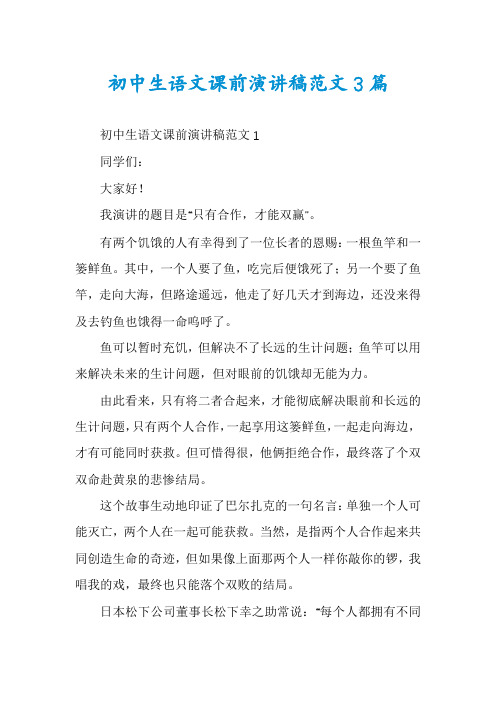 初中生语文课前演讲稿范文3篇

初中生语文课前演讲稿范文1

同学们：

大家好！

我演讲的题目是“只有合作，才能双赢”。

有两个饥饿的人有幸得到了一位长者的恩赐：一根鱼竿和一篓鲜鱼。其中，一个人要了鱼，吃完后便饿死了；另一个要了鱼竿，走向大海，但路途遥远，他走了好几天才到海边，还没来得及去钓鱼也饿得一命呜呼了。

鱼可以暂时充饥，但解决不了长远的生计问题；鱼竿可以用来解决未来的生计问题，但对眼前的饥饿却无能为力。

由此看来，只有将二者合起来，才能彻底解决眼前和长远的生计问题，只有两个人合作，一起享用这篓鲜鱼，一起走向海边，才有可能同时获救。但可惜得很，他俩拒绝合作，最终落了个双双命赴黄泉的悲惨结局。

这个故事生动地印证了巴尔扎克的一句名言：单独一个人可能灭亡，两个人在一起可能获救。当然，是指两个人合作起来共同创造生命的奇迹，但如果像上面那两个人一样你敲你的锣，我唱我的戏，最终也只能落个双败的结局。

日本松下公司董事长松下幸之助常说：“每个人都拥有不同